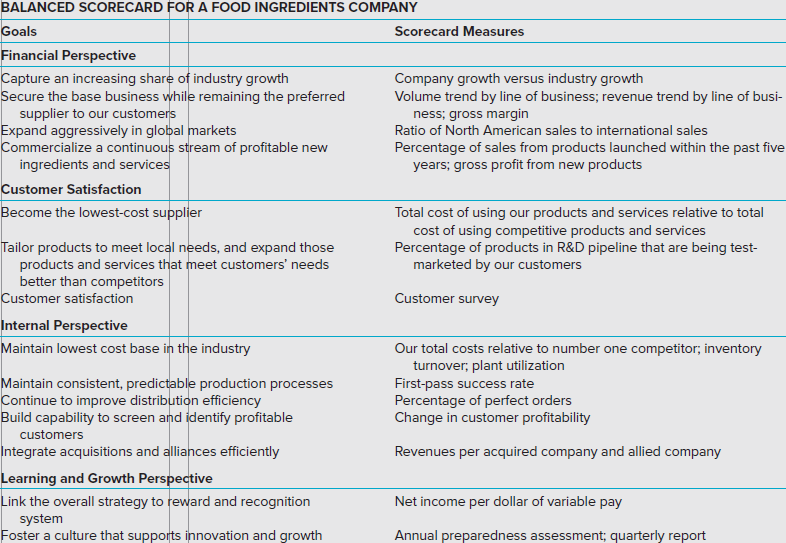 BALANCED SCORECARD FOR A FOOD INGREDIENTS COMPANY

| Goals | Scorecard Measures |
|---|---|
| **Financial Perspective** | |
| Capture an increasing share of industry growth | Company growth versus industry growth |
| Secure the base business while remaining the preferred supplier to our customers | Volume trend by line of business; revenue trend by line of business; gross margin |
| Expand aggressively in global markets | Ratio of North American sales to international sales |
| Commercialize a continuous stream of profitable new ingredients and services | Percentage of sales from products launched within the past five years; gross profit from new products |
| **Customer Satisfaction** | |
| Become the lowest-cost supplier | Total cost of using our products and services relative to total cost of using competitive products and services |
| Tailor products to meet local needs, and expand those products and services that meet customers' needs better than competitors | Percentage of products in R&D pipeline that are being test-marketed by our customers |
| Customer satisfaction | Customer survey |
| **Internal Perspective** | |
| Maintain lowest cost base in the industry | Our total costs relative to number one competitor; inventory turnover; plant utilization |
| Maintain consistent, predictable production processes | First-pass success rate |
| Continue to improve distribution efficiency | Percentage of perfect orders |
| Build capability to screen and identify profitable customers | Change in customer profitability |
| Integrate acquisitions and alliances efficiently | Revenues per acquired company and allied company |
| **Learning and Growth Perspective** | |
| Link the overall strategy to reward and recognition system | Net income per dollar of variable pay |
| Foster a culture that supports innovation and growth | Annual preparedness assessment; quarterly report |